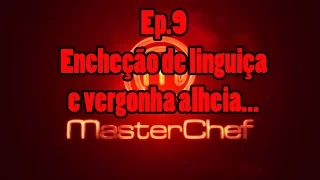 Ep.9
Encheção de linguiça e vergonha alheia...
MasterChef